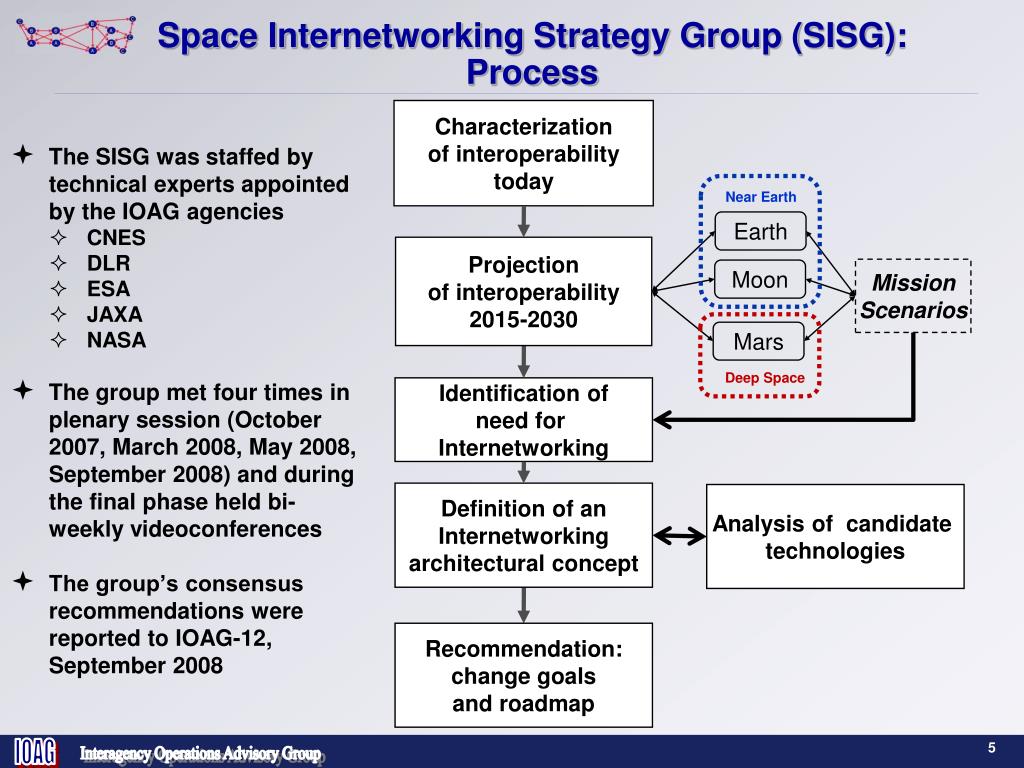 Space Internetworking Strategy Group (SISG): Process

✦ The SISG was staffed by technical experts appointed by the IOAG agencies
✧ CNES
✧ DLR
✧ ESA
✧ JAXA
✧ NASA

✦ The group met four times in plenary session (October 2007, March 2008, May 2008, September 2008) and during the final phase held bi-weekly videoconferences

✦ The group's consensus recommendations were reported to IOAG-12, September 2008

Characterization of interoperability today

Projection of interoperability 2015-2030

Identification of need for Internetworking

Definition of an Internetworking architectural concept

Recommendation: change goals and roadmap

Near Earth

Earth

Moon

Mars

Deep Space

Mission Scenarios

Analysis of candidate technologies

IOAG Interagency Operations Advisory Group

5